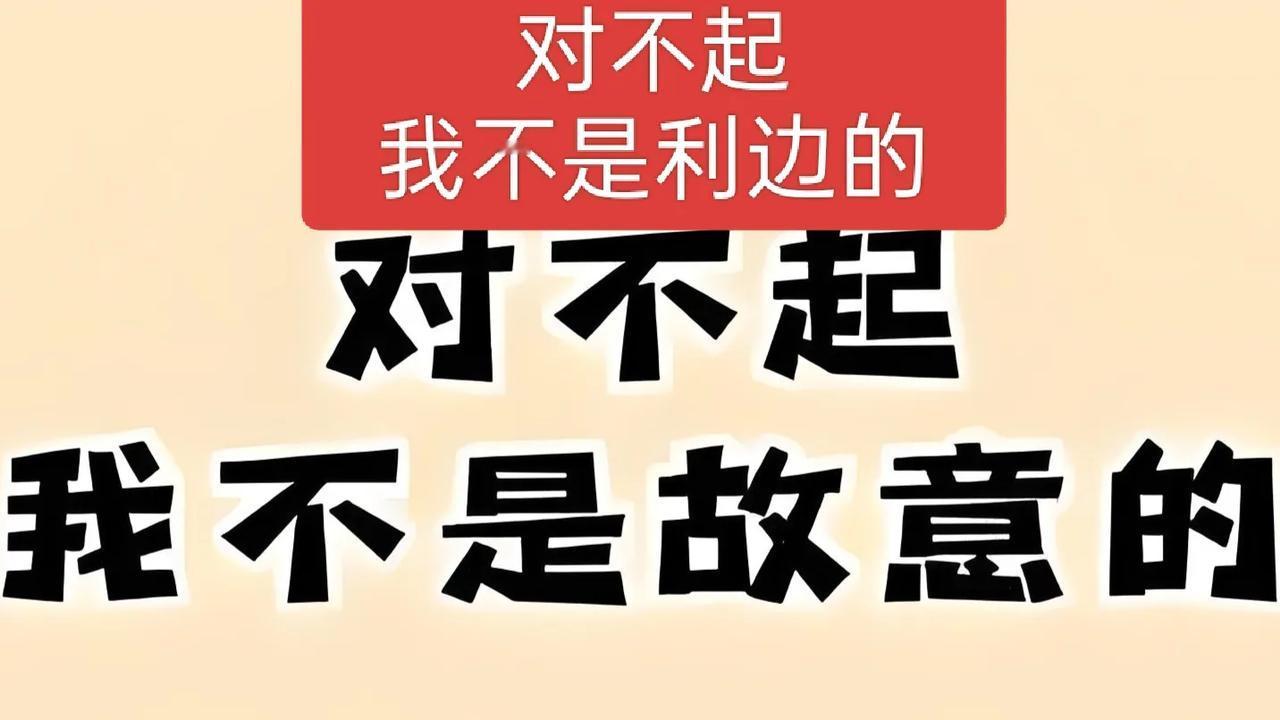 对不起
我不是利边的

对不起
我不是故意的